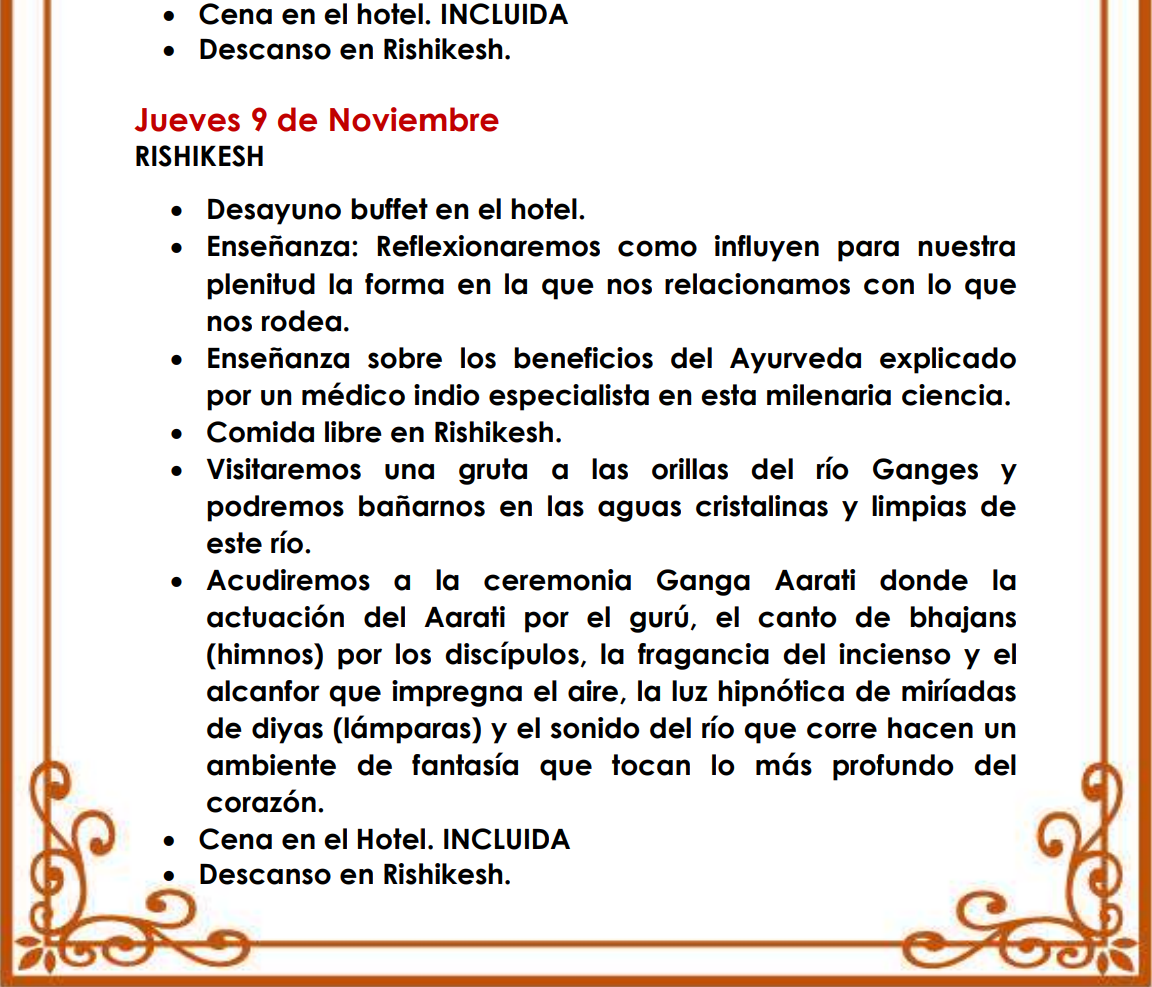 • Cena en el hotel. INCLUIDA
• Descanso en Rishikesh.

Jueves 9 de Noviembre
RISHIKESH

• Desayuno buffet en el hotel.
• Enseñanza: Reflexionaremos como influyen para nuestra plenitud la forma en la que nos relacionamos con lo que nos rodea.
• Enseñanza sobre los beneficios del Ayurveda explicado por un médico indio especialista en esta milenaria ciencia.
• Comida libre en Rishikesh.
• Visitaremos una gruta a las orillas del río Ganges y podremos bañarnos en las aguas cristalinas y limpias de este río.
• Acudiremos a la ceremonia Ganga Aarati donde la actuación del Aarati por el gurú, el canto de bhajans (himnos) por los discípulos, la fragancia del incienso y el alcanfor que impregna el aire, la luz hipnótica de miríadas de diyas (lámparas) y el sonido del río que corre hacen un ambiente de fantasía que tocan lo más profundo del corazón.
• Cena en el Hotel. INCLUIDA
• Descanso en Rishikesh.